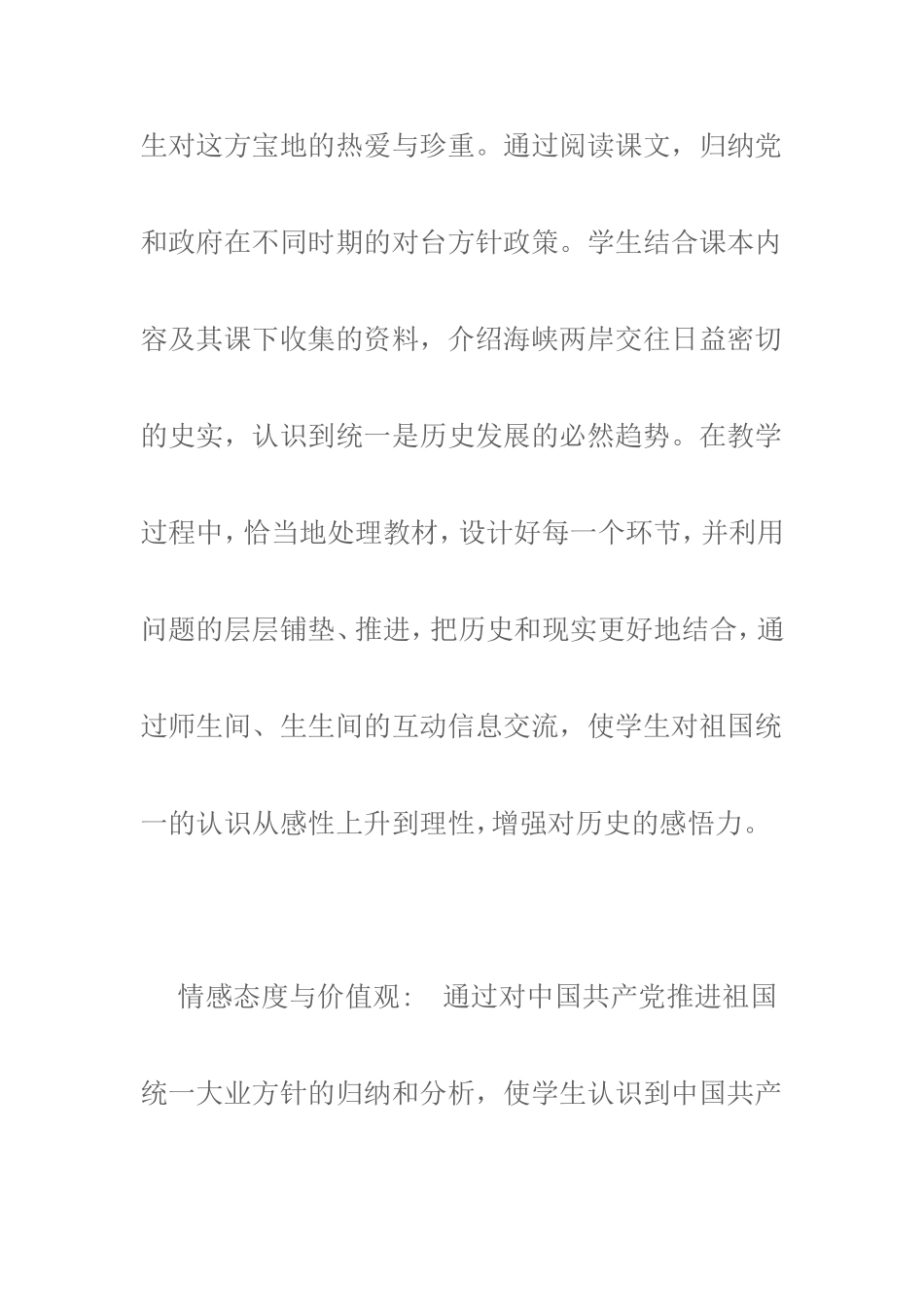 生对这方宝地的热爱与珍重。通过阅读课文，归纳党和政府在不同时期的对台方针政策。学生结合课本内容及其课下收集的资料，介绍海峡两岸交往日益密切的史实，认识到统一是历史发展的必然趋势。在教学过程中，恰当地处理教材，设计好每一个环节，并利用问题的层层铺垫、推进，把历史和现实更好地结合，通过师生间、生生间的互动信息交流，使学生对祖国统一的认识从感性上升到理性，增强对历史的感悟力。

情感态度与价值观： 通过对中国共产党推进祖国统一大业方针的归纳和分析，使学生认识到中国共产